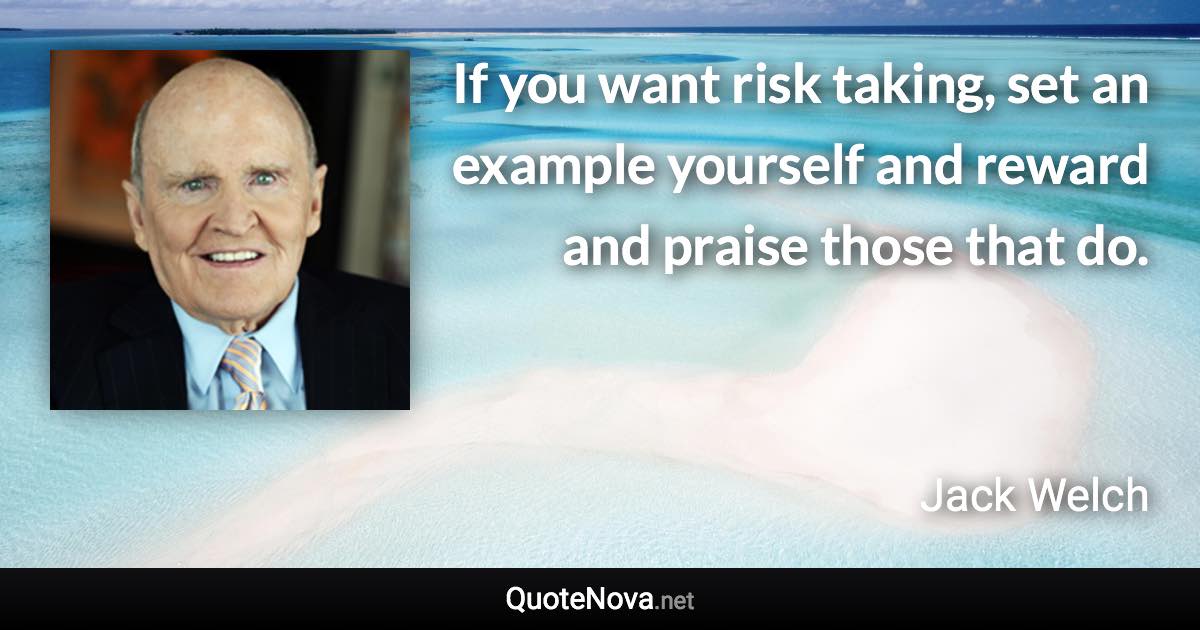 If you want risk taking, set an example yourself and reward and praise those that do.

Jack Welch

QuoteNova.net